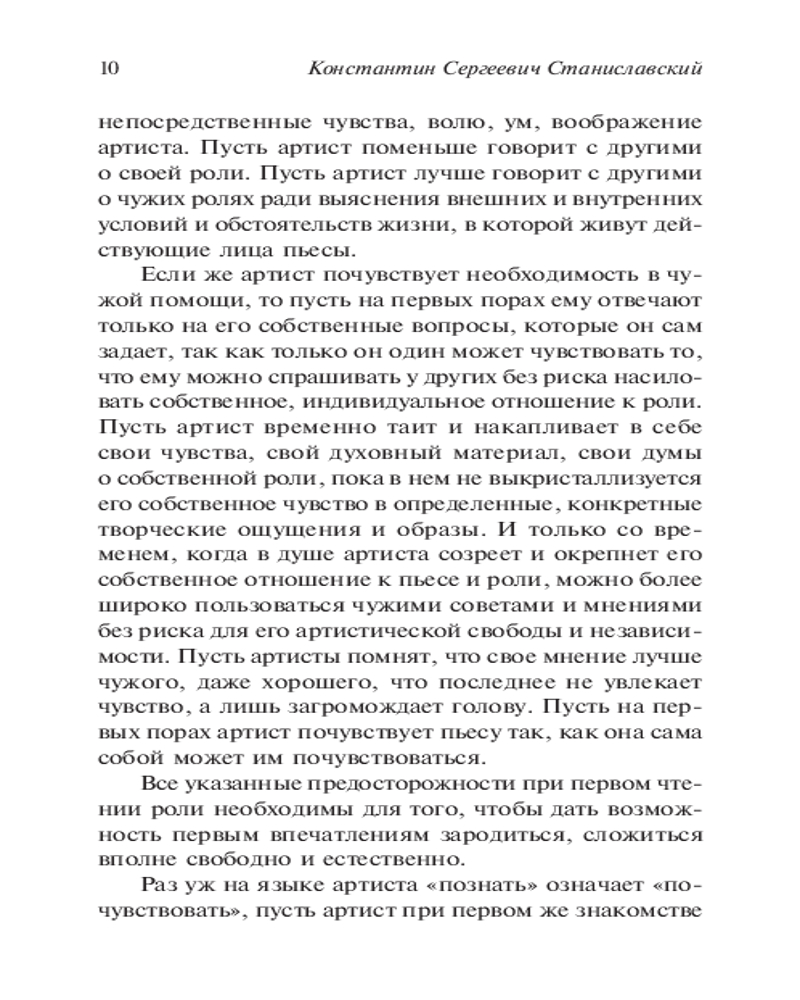 10 Константин Сергеевич Станиславский

непосредственные чувства, волю, ум, воображение артиста. Пусть артист поменьше говорит с другими о своей роли. Пусть артист лучше говорит с другими о чужих ролях ради выяснения внешних и внутренних условий и обстоятельств жизни, в которой живут действующие лица пьесы.

Если же артист почувствует необходимость в чужой помощи, то пусть на первых порах ему отвечают только на его собственные вопросы, которые он сам задает, так как только он один может чувствовать то, что ему можно спрашивать у других без риска насиловать собственное, индивидуальное отношение к роли. Пусть артист временно таит и накапливает в себе свои чувства, свой духовный материал, свои думы о собственной роли, пока в нем не выкристаллизуется его собственное чувство в определенные, конкретные творческие ощущения и образы. И только со временем, когда в душе артиста созреет и окрепнет его собственное отношение к пьесе и роли, можно более широко пользоваться чужими советами и мнениями без риска для его артистической свободы и независимости. Пусть артисты помнят, что свое мнение лучше чужого, даже хорошего, что последнее не увлекает чувство, а лишь загромождает голову. Пусть на первых порах артист почувствует пьесу так, как она сама собой может им почувствоваться.

Все указанные предосторожности при первом чтении роли необходимы для того, чтобы дать возможность первым впечатлениям зародиться, сложиться вполне свободно и естественно.

Раз уж на языке артиста «познать» означает «почувствовать», пусть артист при первом же знакомстве